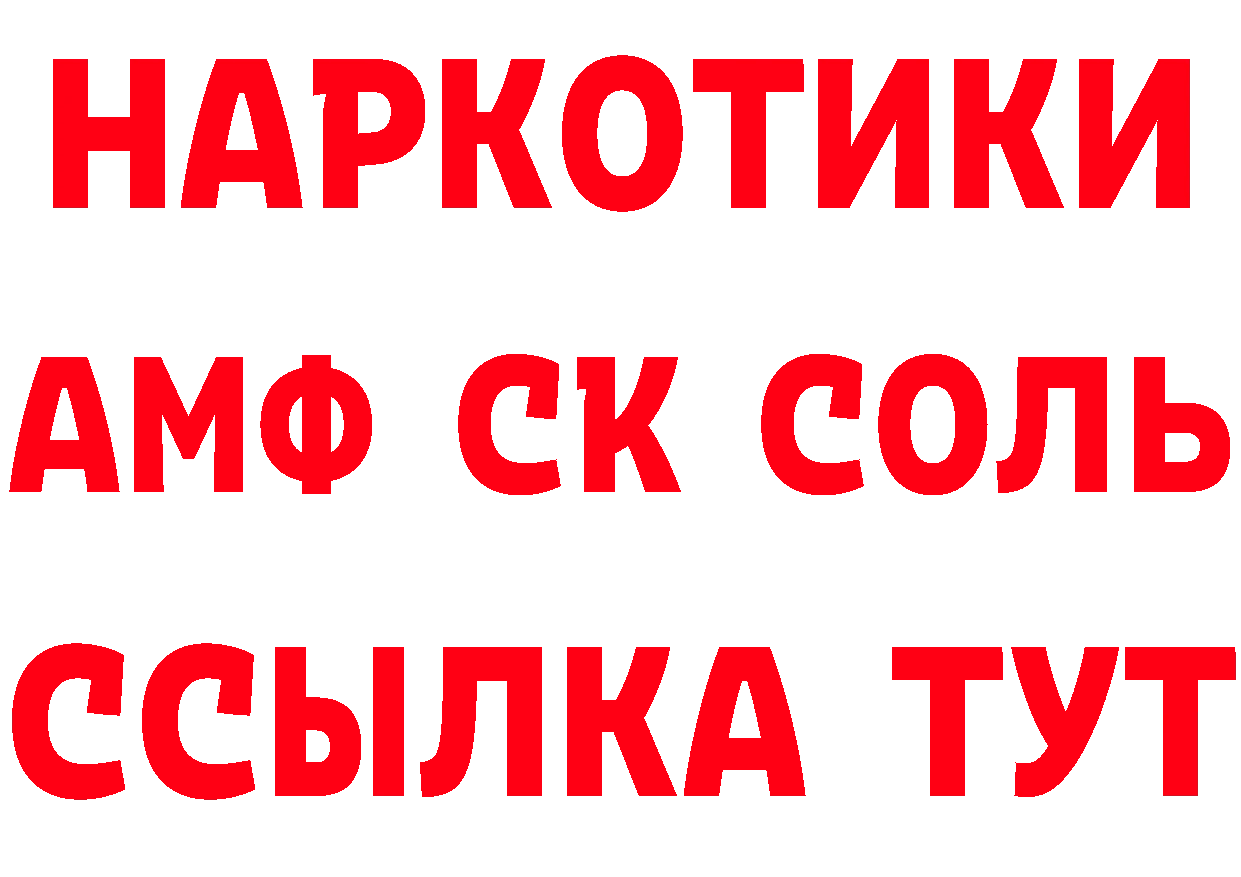 НАРКОТИКИ

АМФ СК СОЛЬ

ССЫЛКА ТУТ